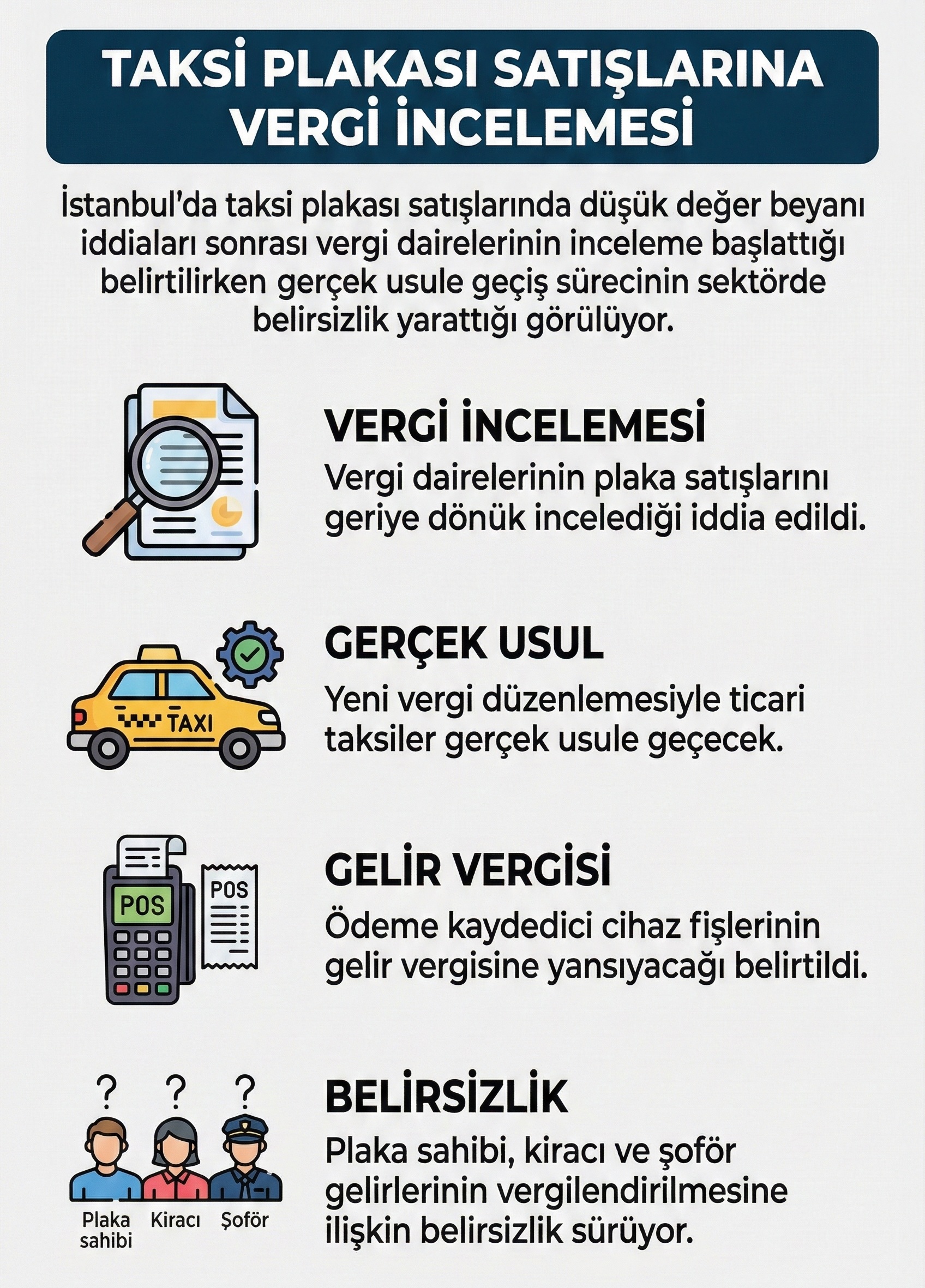 TAKSİ PLAKASI SATIŞLARINA VERGİ İNCELEMESİ

İstanbul'da taksi plakası satışlarında düşük değer beyanı iddiaları sonrası vergi dairelerinin inceleme başlattığı belirtilirken gerçek usule geçiş sürecinin sektörde belirsizlik yarattığı görülüyor.

VERGİ İNCELEMESİ

Vergi dairelerinin plaka satışlarını geriye dönük incelediği iddia edildi.

TAXI

GERÇEK USUL

Yeni vergi düzenlemesiyle ticari taksiler gerçek usule geçecek.

POS

POS

GELİR VERGİSİ

Ödeme kaydedici cihaz fişlerinin gelir vergisine yansıyacağı belirtildi.

?

?

?

Plaka sahibi

Kiracı

Şoför

BELİRSİZLİK

Plaka sahibi, kiracı ve şoför gelirlerinin vergilendirilmesine ilişkin belirsizlik sürüyor.